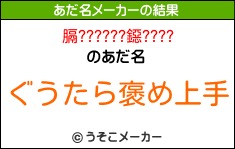 あだ名メーカーの結果

膈??????鐚????

のあだ名

ぐうたら褒め上手

© うそこメーカー